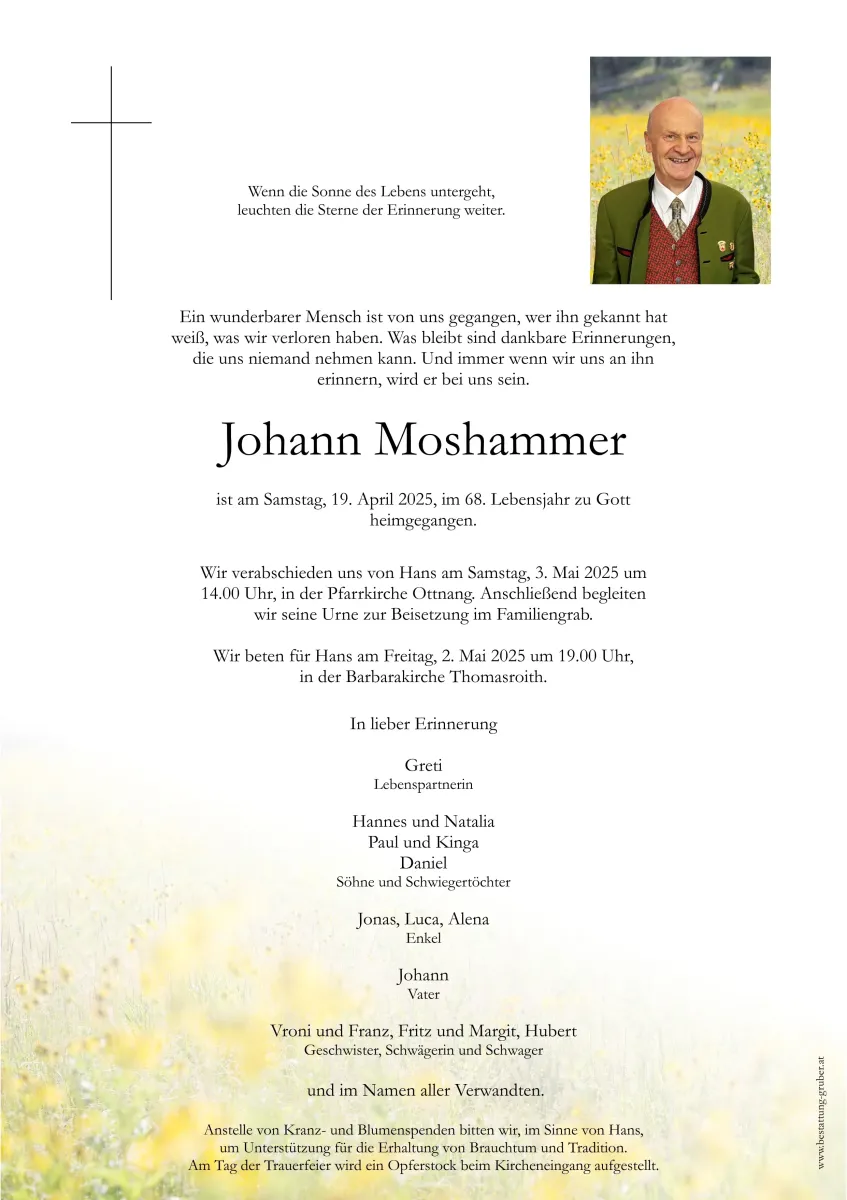 Wenn die Sonne des Lebens untergeht,
leuchten die Sterne der Erinnerung weiter.

Ein wunderbarer Mensch ist von uns gegangen, wer ihn gekannt hat weiß, was wir verloren haben. Was bleibt sind dankbare Erinnerungen, die uns niemand nehmen kann. Und immer wenn wir uns an ihn erinnern, wird er bei uns sein.

Johann Moshammer

ist am Samstag, 19. April 2025, im 68. Lebensjahr zu Gott heimgegangen.

Wir verabschieden uns von Hans am Samstag, 3. Mai 2025 um 14.00 Uhr, in der Pfarrkirche Ottnang. Anschließend begleiten wir seine Urne zur Beisetzung im Familiengrab.

Wir beten für Hans am Freitag, 2. Mai 2025 um 19.00 Uhr, in der Barbarakirche Thomasroith.

In lieber Erinnerung

Greti
Lebenspartnerin

Hannes und Natalia
Paul und Kinga
Daniel
Söhne und Schwiegertöchter

Jonas, Luca, Alena
Enkel

Johann
Vater

Vroni und Franz, Fritz und Margit, Hubert
Geschwister, Schwägerin und Schwager

und im Namen aller Verwandten.

Anstelle von Kranz- und Blumenspenden bitten wir, im Sinne von Hans, um Unterstützung für die Erhaltung von Brauchtum und Tradition. Am Tag der Trauerfeier wird ein Opferstock beim Kircheneingang aufgestellt.

www.bestattung-gruber.at